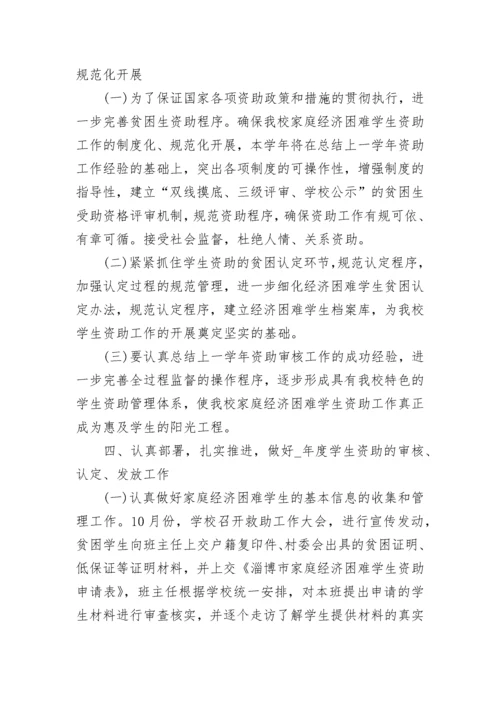 规范化开展

(一)为了保证国家各项资助政策和措施的贯彻执行，进一步完善贫困生资助程序。确保我校家庭经济困难学生资助工作的制度化、规范化开展，本学年将在总结上一学年资助工作经验的基础上，突出各项制度的可操作性，增强制度的指导性，建立“双线摸底、三级评审、学校公示”的贫困生受助资格评审机制，规范资助程序，确保资助工作有规可依、有章可循。接受社会监督，杜绝人情、关系资助。

(二)紧紧抓住学生资助的贫困认定环节，规范认定程序，加强认定过程的规范管理，进一步细化经济困难学生贫困认定办法，规范认定程序，建立经济困难学生档案库，为我校学生资助工作的开展奠定坚实的基础。

(三)要认真总结上一学年资助审核工作的成功经验，进一步完善全过程监督的操作程序，逐步形成具有我校特色的学生资助管理体系，使我校家庭经济困难学生资助工作真正成为惠及学生的阳光工程。

四、认真部署，扎实推进，做好_年度学生资助的审核、认定、发放工作

(一)认真做好家庭经济困难学生的基本信息的收集和管理工作。10月份，学校召开救助工作大会，进行宣传发动，贫困学生向班主任上交户籍复印件、村委会出具的贫困证明、低保证等证明材料，并上交《淄博市家庭经济困难学生资助申请表》，班主任根据学校统一安排，对本班提出申请的学生材料进行审查核实，并逐个走访了解学生提供材料的真实